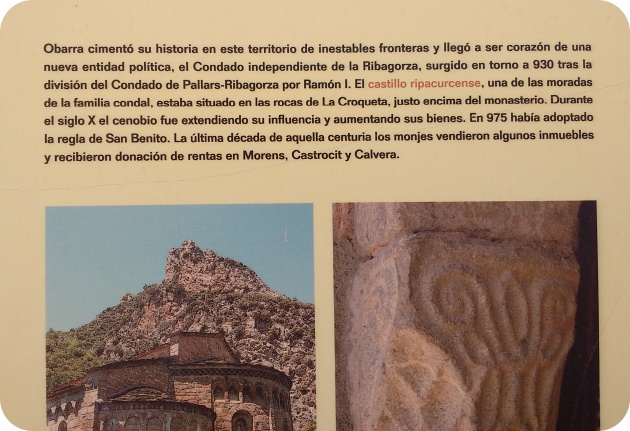 Obarra cimentó su historia en este territorio de inestables fronteras y llegó a ser corazón de una nueva entidad política, el Condado independiente de la Ribagorza, surgido en torno a 930 tras la división del Condado de Pallars-Ribagorza por Ramón I. El castillo ripacurcense, una de las moradas de la familia condal, estaba situado en las rocas de La Croqueta, justo encima del monasterio. Durante el siglo X el cenobio fue extendiendo su influencia y aumentando sus bienes. En 975 había adoptado la regla de San Benito. La última década de aquella centuria los monjes vendieron algunos inmuebles y recibieron donación de rentas en Morens, Castrocit y Calvera.